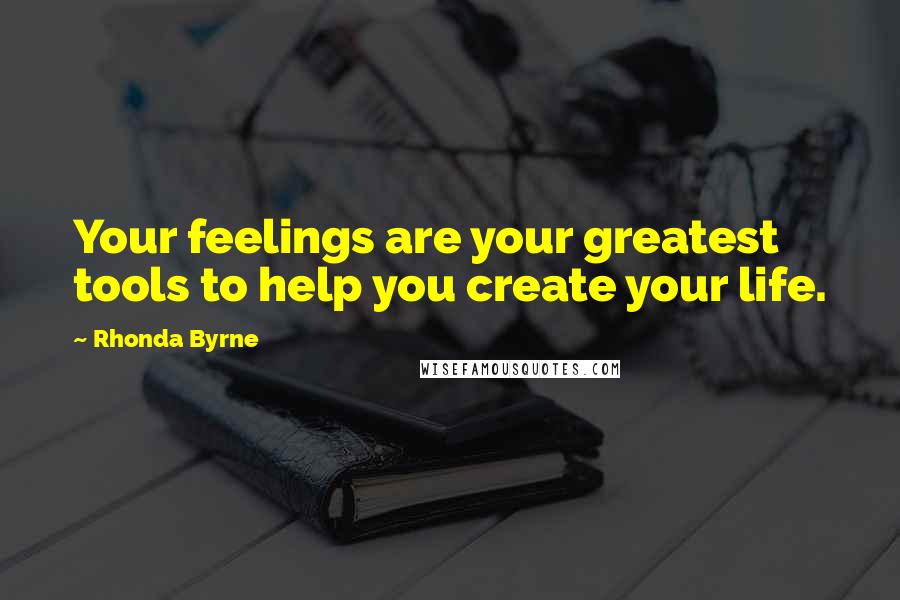 Your feelings are your greatest tools to help you create your life.

~ Rhonda Byrne

WISEFAMOUSQUOTES.COM